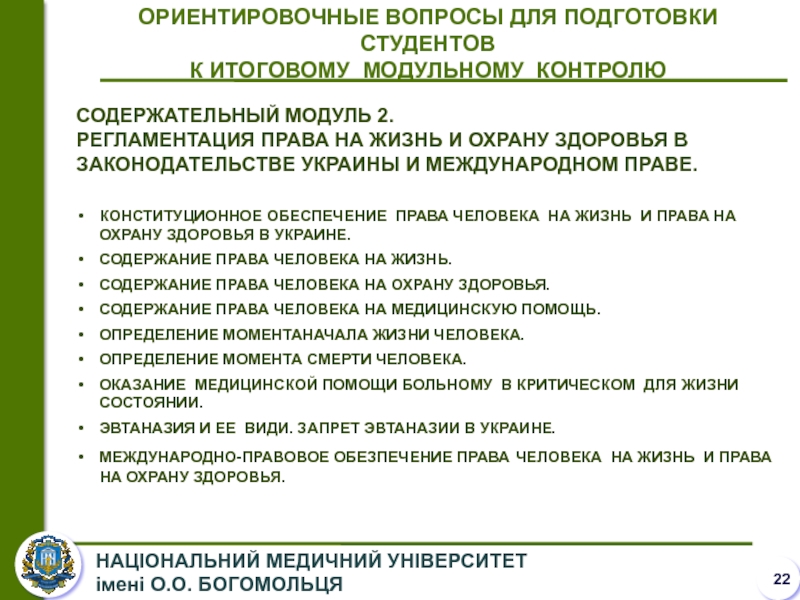 ОРИЕНТИРОВОЧНЫЕ ВОПРОСЫ ДЛЯ ПОДГОТОВКИ СТУДЕНТОВ
К ИТОГОВОМУ МОДУЛЬНОМУ КОНТРОЛЮ

СОДЕРЖАТЕЛЬНЫЙ МОДУЛЬ 2.
РЕГЛАМЕНТАЦИЯ ПРАВА НА ЖИЗНЬ И ОХРАНУ ЗДОРОВЬЯ В ЗАКОНОДАТЕЛЬСТВЕ УКРАИНЫ И МЕЖДУНАРОДНОМ ПРАВЕ.

• КОНСТИТУЦИОННОЕ ОБЕСПЕЧЕНИЕ ПРАВА ЧЕЛОВЕКА НА ЖИЗНЬ И ПРАВА НА ОХРАНУ ЗДОРОВЬЯ В УКРАИНЕ.
• СОДЕРЖАНИЕ ПРАВА ЧЕЛОВЕКА НА ЖИЗНЬ.
• СОДЕРЖАНИЕ ПРАВА ЧЕЛОВЕКА НА ОХРАНУ ЗДОРОВЬЯ.
• СОДЕРЖАНИЕ ПРАВА ЧЕЛОВЕКА НА МЕДИЦИНСКУЮ ПОМОЩЬ.
• ОПРЕДЕЛЕНИЕ МОМЕНТАНАЧАЛА ЖИЗНИ ЧЕЛОВЕКА.
• ОПРЕДЕЛЕНИЕ МОМЕНТА СМЕРТИ ЧЕЛОВЕКА.
• ОКАЗАНИЕ МЕДИЦИНСКОЙ ПОМОЩИ БОЛЬНОМУ В КРИТИЧЕСКОМ ДЛЯ ЖИЗНИ СОСТОЯНИИ.
• ЭВТАНАЗИЯ И ЕЕ ВИДИ. ЗАПРЕТ ЭВТАНАЗИИ В УКРАИНЕ.
• МЕЖДУНАРОДНО-ПРАВОВОЕ ОБЕЗПЕЧЕНИЕ ПРАВА ЧЕЛОВЕКА НА ЖИЗНЬ И ПРАВА НА ОХРАНУ ЗДОРОВЬЯ.

НАЦІОНАЛЬНИЙ МЕДИЧНИЙ УНІВЕРСИТЕТ
імені О.О. БОГОМОЛЬЦЯ

22